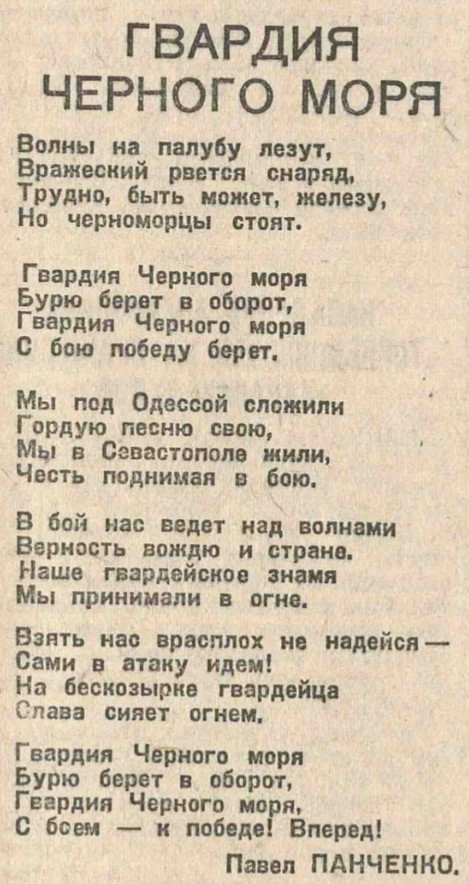 ГВАРДИЯ ЧЕРНОГО МОРЯ

Волны на палубу лезут,
Вражеский рвется снаряд,
Трудно, быть может, железу,
Но черноморцы стоят.

Гвардия Черного моря
Бурю берет в оборот,
Гвардия Черного моря
С бою победу берет.

Мы под Одессой сложили
Гордую песню свою,
Мы в Севастополе жили,
Честь поднимая в бою.

В бой нас ведет над волнами
Верность вождю и стране.
Наше гвардейское знамя
Мы принимали в огне.

Взять нас врасплох не надейся —
Сами в атаку идем!
На бескозырке гвардейца
Слава сияет огнем.

Гвардия Черного моря
Бурю берет в оборот,
Гвардия Черного моря,
С боем — к победе! Вперед!

Павел ПАНЧЕНКО.